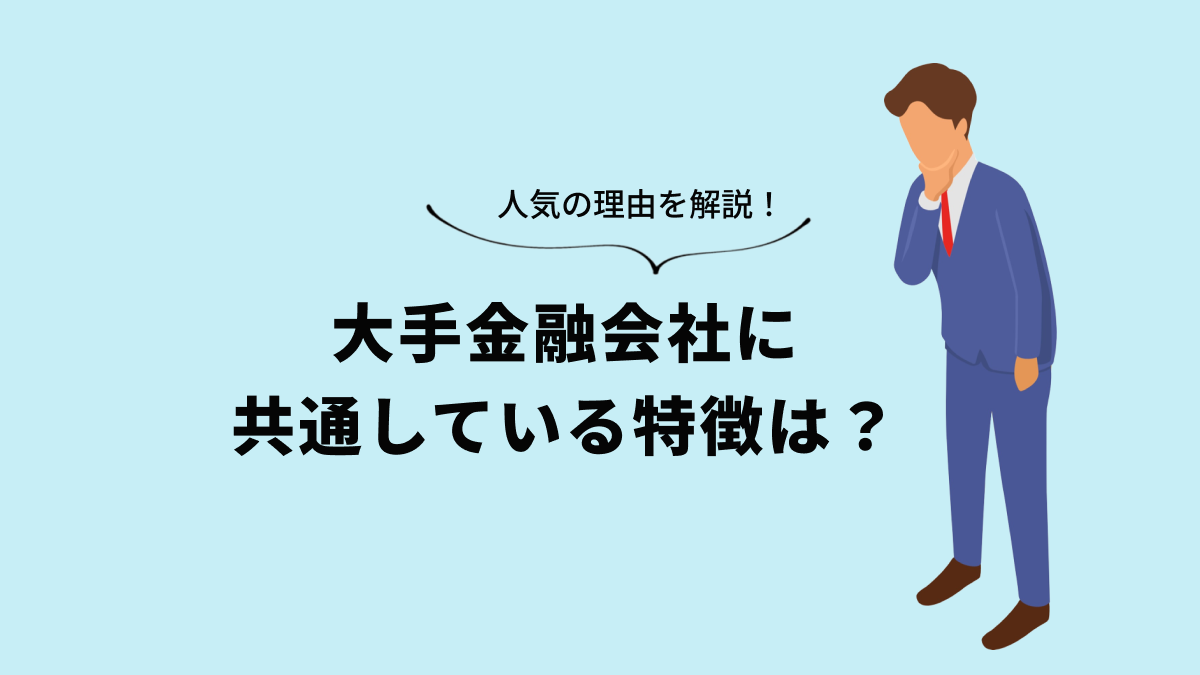 人気の理由を解説！

大手金融会社に
共通している特徴は？